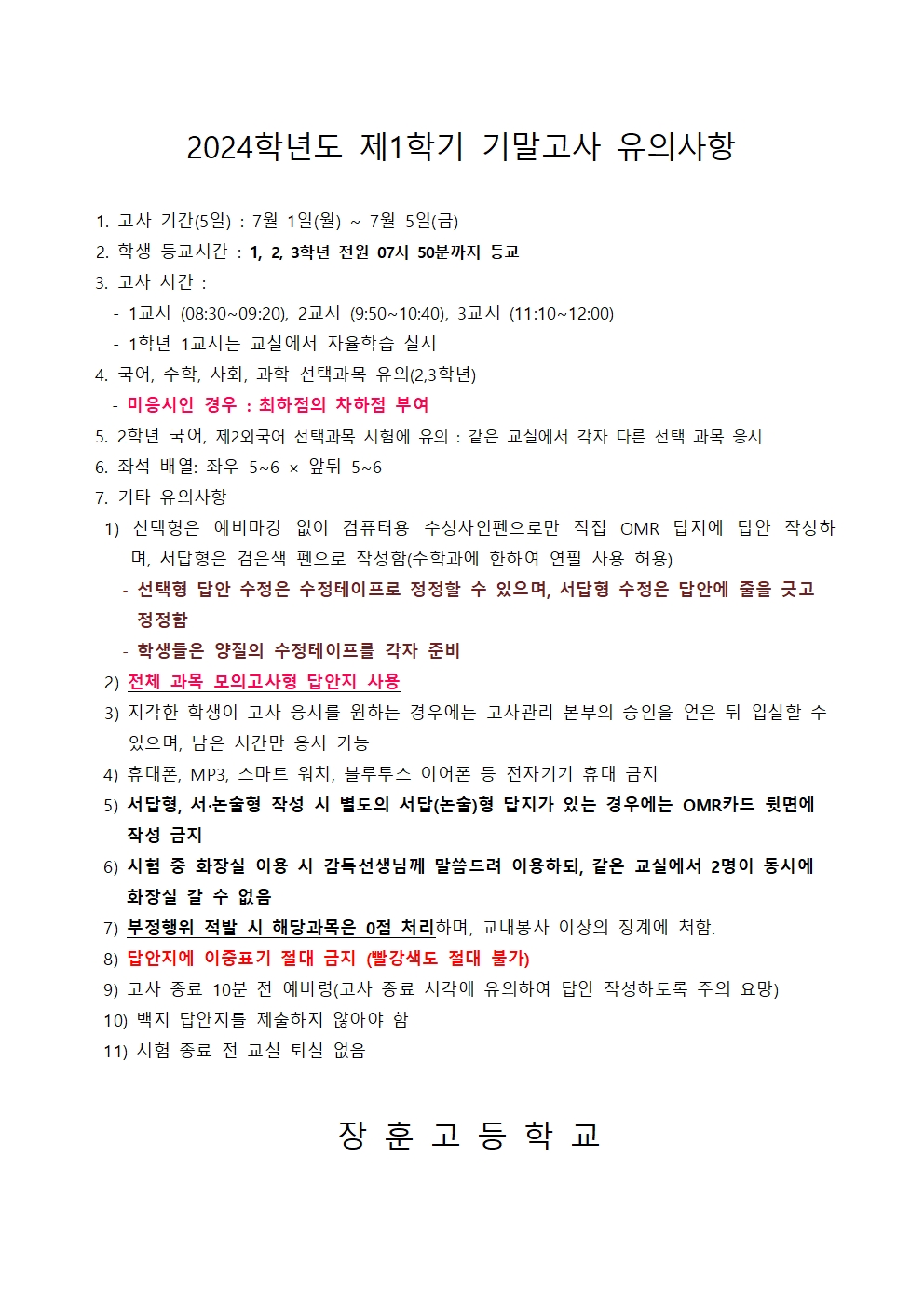 2024학년도 제1학기 기말고사 유의사항

1. 고사 기간(5일) : 7월 1일(월) ~ 7월 5일(금)
2. 학생 등교시간 : 1, 2, 3학년 전원 07시 50분까지 등교
3. 고사 시간 :
- 1교시 (08:30~09:20), 2교시 (9:50~10:40), 3교시 (11:10~12:00)
- 1학년 1교시는 교실에서 자율학습 실시
4. 국어, 수학, 사회, 과학 선택과목 유의(2,3학년)
- 미응시인 경우 : 최하점의 차하점 부여
5. 2학년 국어, 제2외국어 선택과목 시험에 유의 : 같은 교실에서 각자 다른 선택 과목 응시
6. 좌석 배열: 좌우 5~6 × 앞뒤 5~6
7. 기타 유의사항
1) 선택형은 예비마킹 없이 컴퓨터용 수성사인펜으로만 직접 OMR 답지에 답안 작성하며, 서답형은 검은색 펜으로 작성함(수학과에 한하여 연필 사용 허용)
- 선택형 답안 수정은 수정테이프로 정정할 수 있으며, 서답형 수정은 답안에 줄을 긋고 정정함
- 학생들은 양질의 수정테이프를 각자 준비
2) 전체 과목 모의고사형 답안지 사용
3) 지각한 학생이 고사 응시를 원하는 경우에는 고사관리 본부의 승인을 얻은 뒤 입실할 수 있으며, 남은 시간만 응시 가능
4) 휴대폰, MP3, 스마트 워치, 블루투스 이어폰 등 전자기기 휴대 금지
5) 서답형, 서·논술형 작성 시 별도의 서답(논술)형 답지가 있는 경우에는 OMR카드 뒷면에 작성 금지
6) 시험 중 화장실 이용 시 감독선생님께 말씀드려 이용하되, 같은 교실에서 2명이 동시에 화장실 갈 수 없음
7) 부정행위 적발 시 해당과목은 0점 처리하며, 교내봉사 이상의 징계에 처함.
8) 답안지에 이중표기 절대 금지 (빨강색도 절대 불가)
9) 고사 종료 10분 전 예비령(고사 종료 시각에 유의하여 답안 작성하도록 주의 요망)
10) 백지 답안지를 제출하지 않아야 함
11) 시험 종료 전 교실 퇴실 없음

장 훈 고 등 학 교